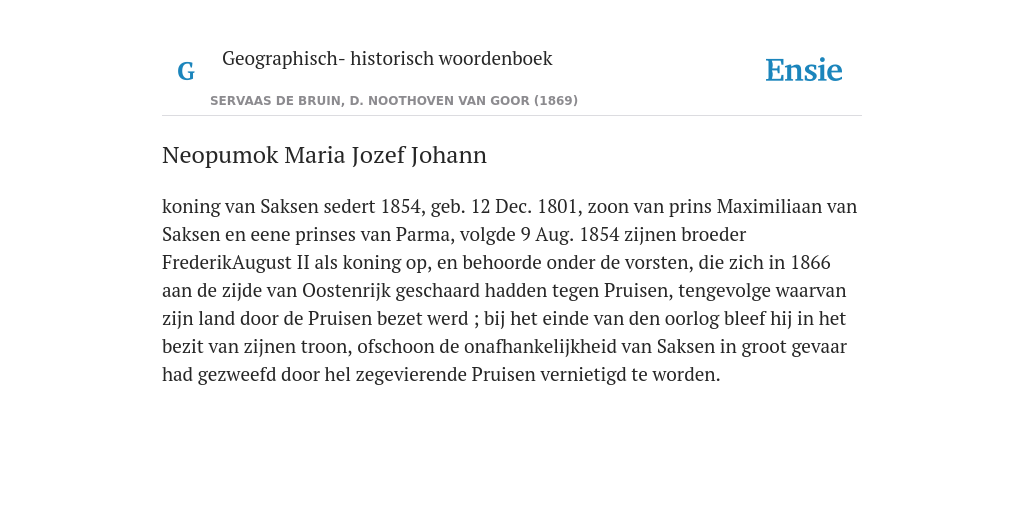 G

Geographisch- historisch woordenboek

SERVAAS DE BRUIN, D. NOOTHOVEN VAN GOOR (1869)

Ensie

Neopumok Maria Jozef Johann

koning van Saksen sedert 1854, geb. 12 Dec. 1801, zoon van prins Maximiliaan van Saksen en eene prinses van Parma, volgde 9 Aug. 1854 zijnen broeder FrederikAugust II als koning op, en behoorde onder de vorsten, die zich in 1866 aan de zijde van Oostenrijk geschaard hadden tegen Pruisen, tengevolge waarvan zijn land door de Pruisen bezet werd ; bij het einde van den oorlog bleef hij in het bezit van zijnen troon, ofschoon de onafhankelijkheid van Saksen in groot gevaar had gezweefd door hel zegevierende Pruisen vernietigd te worden.